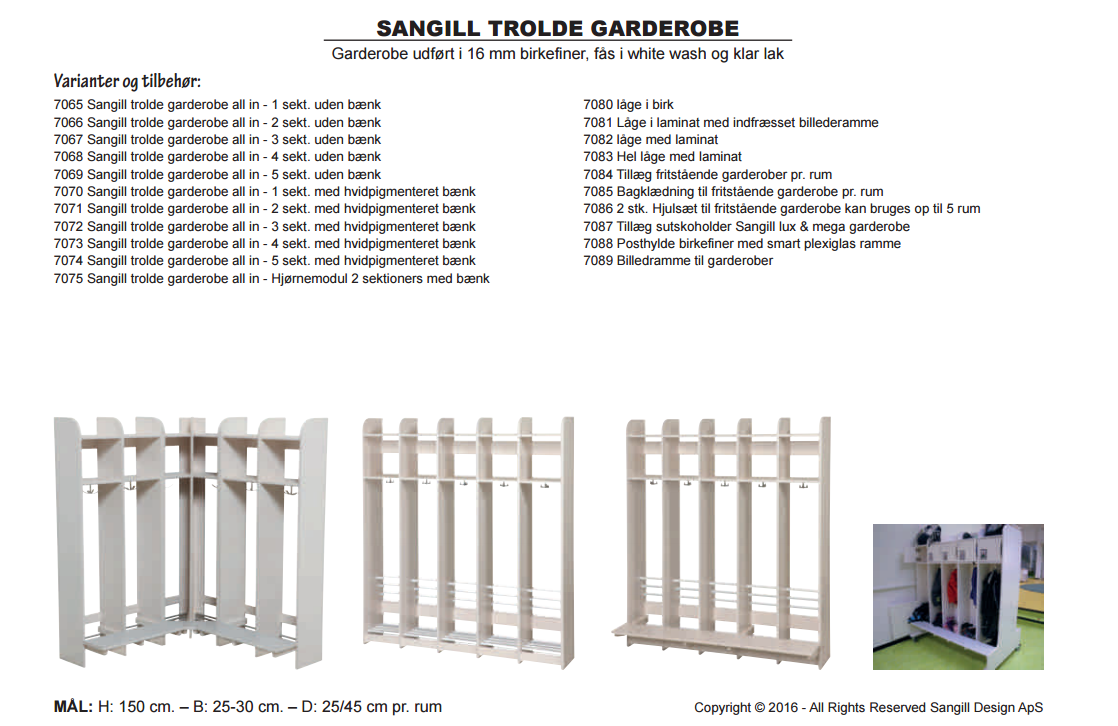 SANGILL TROLDE GARDEROBE

Garderobe udført i 16 mm birkefiner, fås i white wash og klar lak

Varianter og tilbehør:

7065 Sangill trolde garderobe all in - 1 sekt. uden bænk
7066 Sangill trolde garderobe all in - 2 sekt. uden bænk
7067 Sangill trolde garderobe all in - 3 sekt. uden bænk
7068 Sangill trolde garderobe all in - 4 sekt. uden bænk
7069 Sangill trolde garderobe all in - 5 sekt. uden bænk
7070 Sangill trolde garderobe all in - 1 sekt. med hvidpigmenteret bænk
7071 Sangill trolde garderobe all in - 2 sekt. med hvidpigmenteret bænk
7072 Sangill trolde garderobe all in - 3 sekt. med hvidpigmenteret bænk
7073 Sangill trolde garderobe all in - 4 sekt. med hvidpigmenteret bænk
7074 Sangill trolde garderobe all in - 5 sekt. med hvidpigmenteret bænk
7075 Sangill trolde garderobe all in - Hjørnemodul 2 sektioners med bænk

7080 låge i birk
7081 Låge i laminat med indfræsset billederamme
7082 låge med laminat
7083 Hel låge med laminat
7084 Tillæg fritstående garderober pr. rum
7085 Bagklædning til fritstående garderobe pr. rum
7086 2 stk. Hjulsæt til fritstående garderobe kan bruges op til 5 rum
7087 Tillæg sutskoholder Sangill lux & mega garderobe
7088 Posthylde birkefiner med smart plexiglas ramme
7089 Billedramme til garderober

MÅL: H: 150 cm. – B: 25-30 cm. – D: 25/45 cm pr. rum

Copyright © 2016 - All Rights Reserved Sangill Design ApS